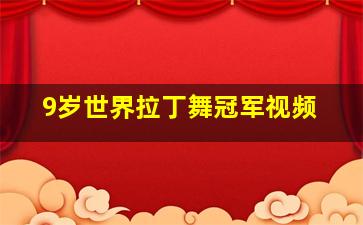 9岁世界拉丁舞冠军视频